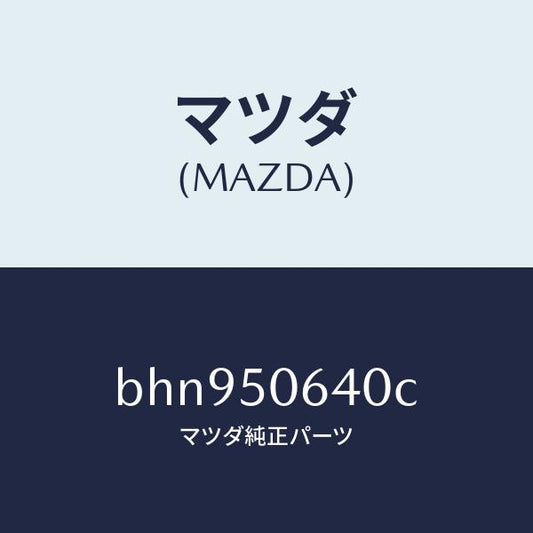 マツダ
(MAZDA)

bhn950640c
マツダ純正パーツ